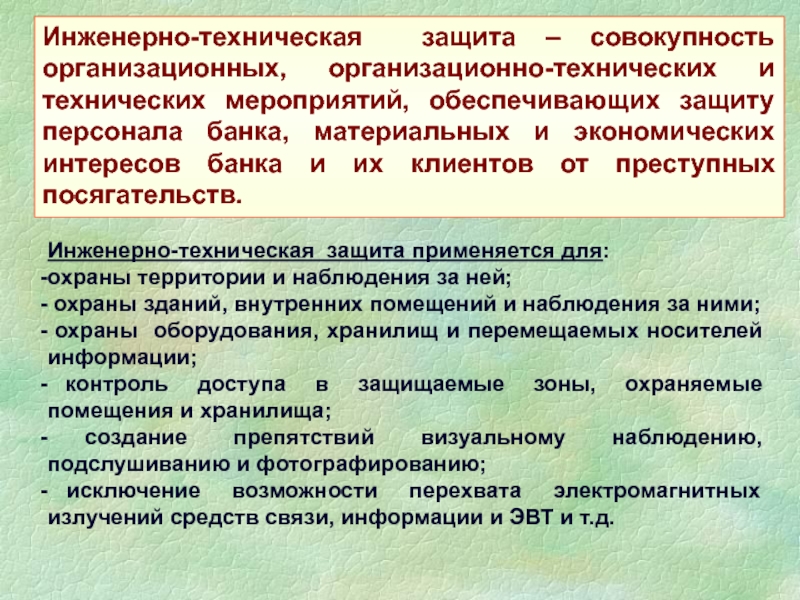 Инженерно-техническая защита – совокупность организационных, организационно-технических и технических мероприятий, обеспечивающих защиту персонала банка, материальных и экономических интересов банка и их клиентов от преступных посягательств.

Инженерно-техническая защита применяется для:
-охраны территории и наблюдения за ней;
- охраны зданий, внутренних помещений и наблюдения за ними;
- охраны оборудования, хранилищ и перемещаемых носителей информации;
- контроль доступа в защищаемые зоны, охраняемые помещения и хранилища;
- создание препятствий визуальному наблюдению, подслушиванию и фотографированию;
- исключение возможности перехвата электромагнитных излучений средств связи, информации и ЭВТ и т.д.